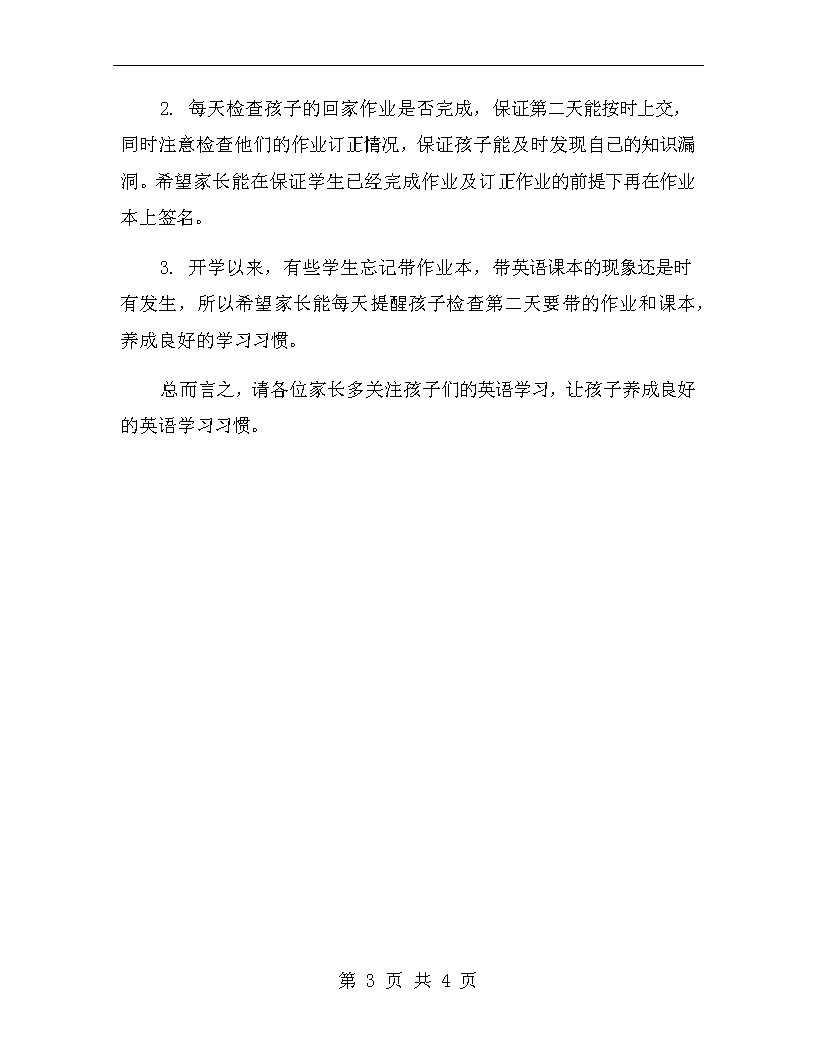 2. 每天检查孩子的回家作业是否完成，保证第二天能按时上交，同时注意检查他们的作业订正情况，保证孩子能及时发现自己的知识漏洞。希望家长能在保证学生已经完成作业及订正作业的前提下再在作业本上签名。

3. 开学以来，有些学生忘记带作业本，带英语课本的现象还是时有发生，所以希望家长能每天提醒孩子检查第二天要带的作业和课本，养成良好的学习习惯。

总而言之，请各位家长多关注孩子们的英语学习，让孩子养成良好的英语学习习惯。

第 3 页 共 4 页